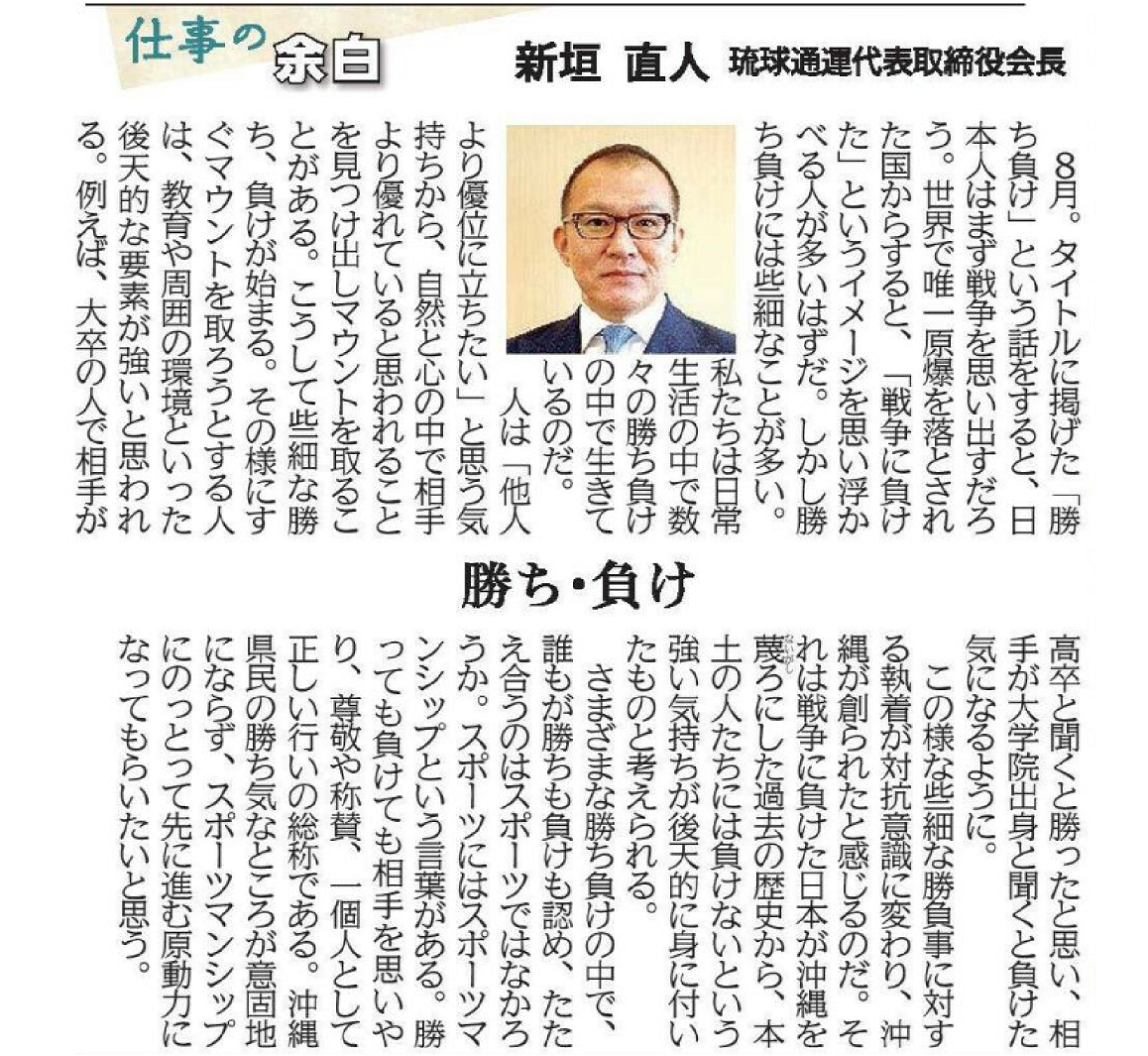 仕事の余白

新垣 直人 琉球通運代表取締役会長

勝ち・負け

8月。タイトルに掲げた「勝ち負け」という話をすると、日本人はまず戦争を思い出すだろう。世界で唯一原爆を落とされた国からすると、「戦争に負けた」というイメージを思い浮かべる人が多いはずだ。しかし勝ち負けには些細なことが多い。

私たちは日常生活の中で数々の勝ち負けの中で生きているのだ。

人は「他人より優位に立ちたい」と思う気持ちから、自然と心の中で相手より優れていると思われることを見つけ出しマウントを取ることがある。こうして些細な勝ち、負けが始まる。その様にすぐマウントを取ろうとする人は、教育や周囲の環境といった後天的な要素が強いと思われる。例えば、大卒の人で相手が高卒と聞くと勝ったと思い、相手が大学院出身と聞くと負けた気になるように。

この様な些細な勝負事に対する執着が対抗意識に変わり、沖縄が創られたと感じるのだ。それは戦争に負けた日本が沖縄を蔑ろにした過去の歴史から、本土の人たちには負けないという強い気持ちが後天的に身に付いたものと考えられる。

さまざまな勝ち負けの中で、誰もが勝ちも負けも認め、たたえ合うのはスポーツではなかろうか。スポーツにはスポーツマンシップという言葉がある。勝っても負けても相手を思いやり、尊敬や称賛、一個人として正しい行いの総称である。沖縄県民の勝ち気なところが意固地にならず、スポーツマンシップにのっとって先に進む原動力になってもらいたいと思う。